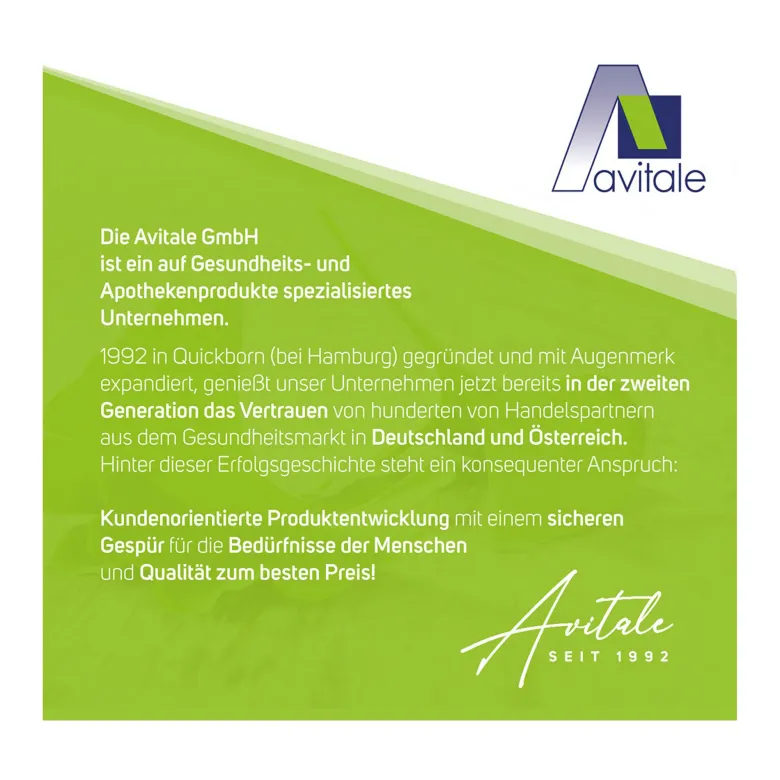 avitale

Die Avitale GmbH ist ein auf Gesundheits- und Apothekenprodukte spezialisiertes Unternehmen.

1992 in Quickborn (bei Hamburg) gegründet und mit Augenmerk expandiert, genießt unser Unternehmen jetzt bereits in der zweiten Generation das Vertrauen von hunderten von Handelspartnern aus dem Gesundheitsmarkt in Deutschland und Österreich. Hinter dieser Erfolgsgeschichte steht ein konsequenter Anspruch:

Kundenorientierte Produktentwicklung mit einem sicheren Gespür für die Bedürfnisse der Menschen und Qualität zum besten Preis!

Avitale
SEIT 1992